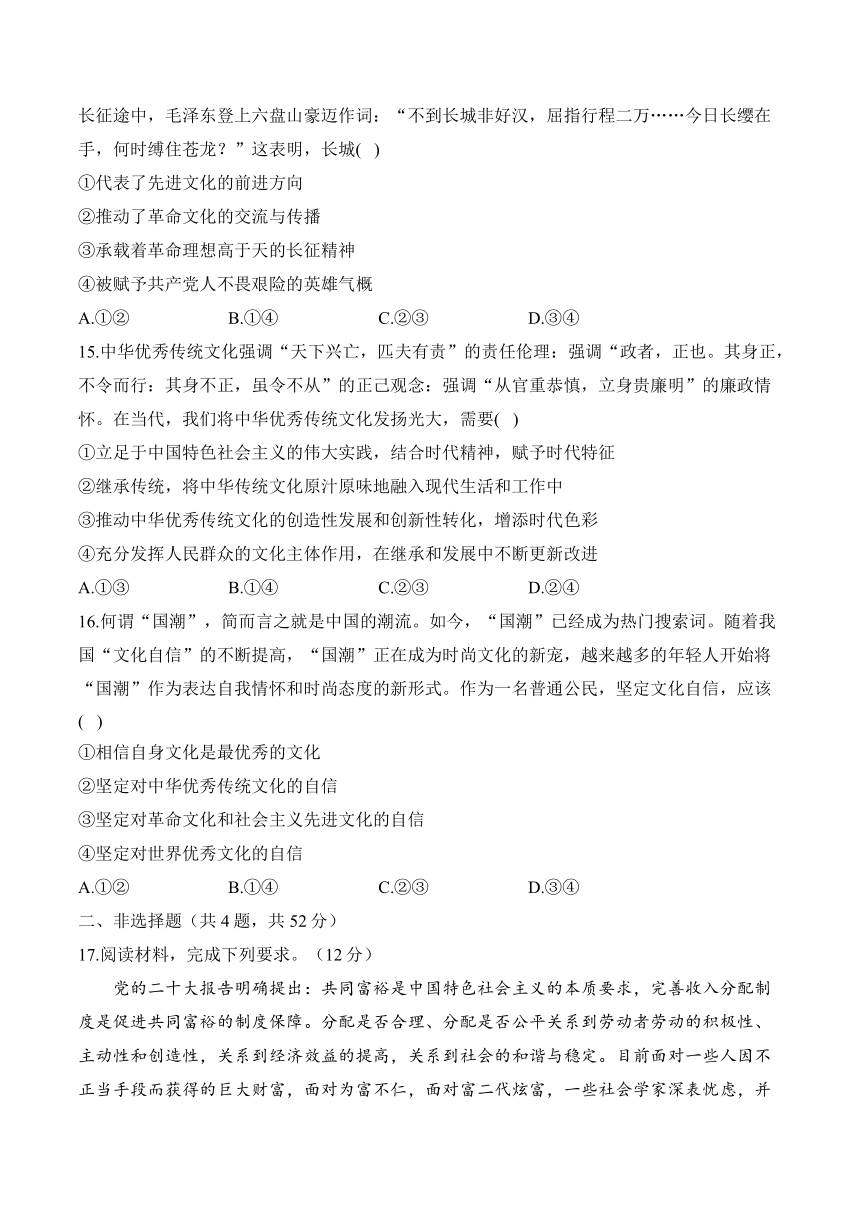 长征途中，毛泽东登上六盘山豪迈作词：“不到长城非好汉，屈指行程二万……今日长缨在手，何时缚住苍龙？”这表明，长城( )

①代表了先进文化的前进方向

②推动了革命文化的交流与传播

③承载着革命理想高于天的长征精神

④被赋予共产党人不畏艰险的英雄气概

A.①② B.①④ C.②③ D.③④

15.中华优秀传统文化强调“天下兴亡，匹夫有责”的责任伦理：强调“政者，正也。其身正，不令而行：其身不正，虽令不从”的正己观念：强调“从官重恭慎，立身贵廉明”的廉政情怀。在当代，我们将中华优秀传统文化发扬光大，需要( )

①立足于中国特色社会主义的伟大实践，结合时代精神，赋予时代特征

②继承传统，将中华传统文化原汁原味地融入现代生活和工作中

③推动中华优秀传统文化的创造性发展和创新性转化，增添时代色彩

④充分发挥人民群众的文化主体作用，在继承和发展中不断更新改进

A.①③ B.①④ C.②③ D.②④

16.何谓“国潮”，简而言之就是中国的潮流。如今，“国潮”已经成为热门搜索词。随着我国“文化自信”的不断提高，“国潮”正在成为时尚文化的新宠，越来越多的年轻人开始将“国潮”作为表达自我情怀和时尚态度的新形式。作为一名普通公民，坚定文化自信，应该( )

①相信自身文化是最优秀的文化

②坚定对中华优秀传统文化的自信

③坚定对革命文化和社会主义先进文化的自信

④坚定对世界优秀文化的自信

A.①② B.①④ C.②③ D.③④

二、非选择题（共 4 题，共 52 分）

17.阅读材料，完成下列要求。（12 分）

党的二十大报告明确提出：共同富裕是中国特色社会主义的本质要求，完善收入分配制度是促进共同富裕的制度保障。分配是否合理、分配是否公平关系到劳动者劳动的积极性、主动性和创造性，关系到经济效益的提高，关系到社会的和谐与稳定。目前面对一些人因不正当手段而获得的巨大财富，面对为富不仁，面对富二代炫富，一些社会学家深表忧虑，并